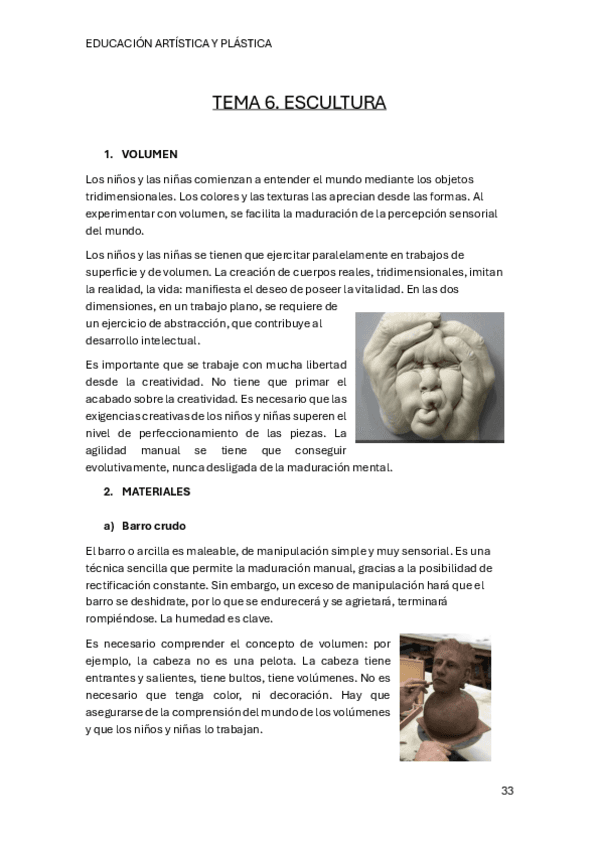 EDUCACIÓN ARTÍSTICA Y PLÁSTICA

TEMA 6. ESCULTURA

1. VOLUMEN

Los niños y las niñas comienzan a entender el mundo mediante los objetos tridimensionales. Los colores y las texturas las aprecian desde las formas. Al experimentar con volumen, se facilita la maduración de la percepción sensorial del mundo.

Los niños y las niñas se tienen que ejercitar paralelamente en trabajos de superficie y de volumen. La creación de cuerpos reales, tridimensionales, imitan la realidad, la vida: manifiesta el deseo de poseer la vitalidad. En las dos dimensiones, en un trabajo plano, se requiere de un ejercicio de abstracción, que contribuye al desarrollo intelectual.

Es importante que se trabaje con mucha libertad desde la creatividad. No tiene que primar el acabado sobre la creatividad. Es necesario que las exigencias creativas de los niños y niñas superen el nivel de perfeccionamiento de las piezas. La agilidad manual se tiene que conseguir evolutivamente, nunca desligada de la maduración mental.

2. MATERIALES

a) Barro crudo

El barro o arcilla es maleable, de manipulación simple y muy sensorial. Es una técnica sencilla que permite la maduración manual, gracias a la posibilidad de rectificación constante. Sin embargo, un exceso de manipulación hará que el barro se deshidrate, por lo que se endurecerá y se agrietará, terminará rompiéndose. La humedad es clave.

Es necesario comprender el concepto de volumen: por ejemplo, la cabeza no es una pelota. La cabeza tiene entrantes y salientes, tiene bultos, tiene volúmenes. No es necesario que tenga color, ni decoración. Hay que asegurarse de la comprensión del mundo de los volúmenes y que los niños y niñas lo trabajan.

33